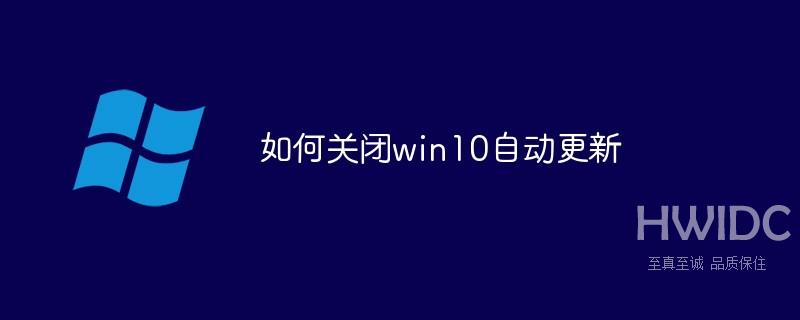 如何关闭win10自动更新

HWIDC
至真至诚 品质保住